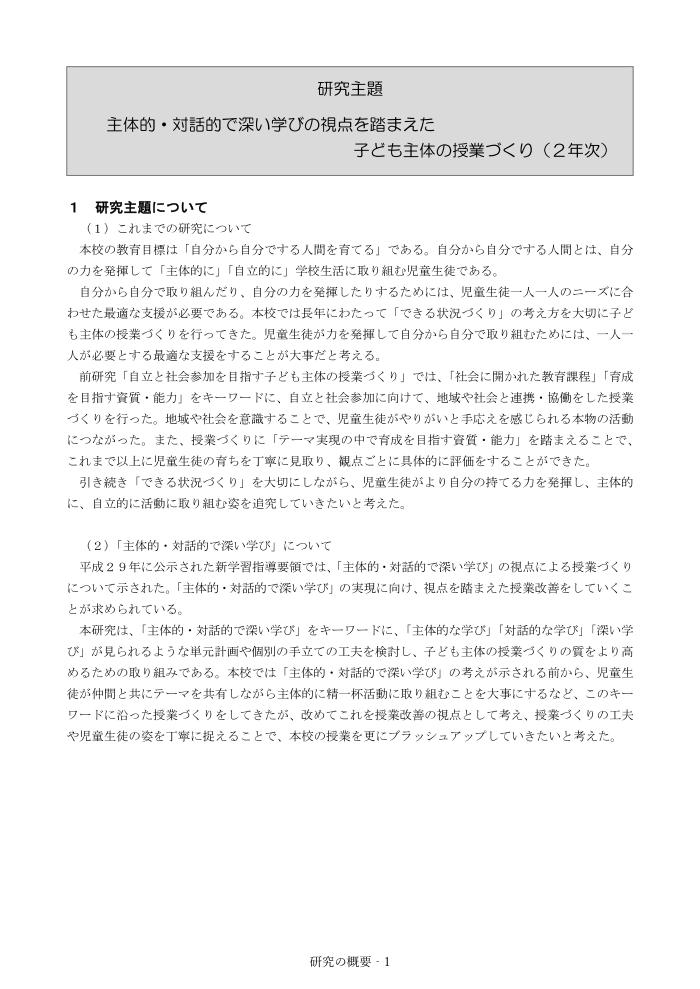 研究主題

主体的・対話的で深い学びの視点を踏まえた
子ども主体の授業づくり（２年次）

１　研究主題について

（１）これまでの研究について

本校の教育目標は「自分から自分でする人間を育てる」である。自分から自分でする人間とは、自分の力を発揮して「主体的に」「自立的に」学校生活に取り組む児童生徒である。

自分から自分で取り組んだり、自分の力を発揮したりするためには、児童生徒一人一人のニーズに合わせた最適な支援が必要である。本校では長年にわたって「できる状況づくり」の考え方を大切に子ども主体の授業づくりを行ってきた。児童生徒が力を発揮して自分から自分で取り組むためには、一人一人が必要とする最適な支援をすることが大事だと考える。

前研究「自立と社会参加を目指す子ども主体の授業づくり」では、「社会に開かれた教育課程」「育成を目指す資質・能力」をキーワードに、自立と社会参加に向けて、地域や社会と連携・協働をした授業づくりを行った。地域や社会を意識することで、児童生徒がやりがいと手応えを感じられる本物の活動につながった。また、授業づくりに「テーマ実現の中で育成を目指す資質・能力」を踏まえることで、これまで以上に児童生徒の育ちを丁寧に見取り、観点ごとに具体的に評価をすることができた。

引き続き「できる状況づくり」を大切にしながら、児童生徒がより自分の持てる力を発揮し、主体的に、自立的に活動に取り組む姿を追究していきたいと考えた。

（２）「主体的・対話的で深い学び」について

平成２９年に公示された新学習指導要領では、「主体的・対話的で深い学び」の視点による授業づくりについて示された。「主体的・対話的で深い学び」の実現に向け、視点を踏まえた授業改善をしていくことが求められている。

本研究は、「主体的・対話的で深い学び」をキーワードに、「主体的な学び」「対話的な学び」「深い学び」が見られるような単元計画や個別の手立ての工夫を検討し、子ども主体の授業づくりの質をより高めるための取り組みである。本校では「主体的・対話的で深い学び」の考えが示される前から、児童生徒が仲間と共にテーマを共有しながら主体的に精一杯活動に取り組むことを大事にするなど、このキーワードに沿った授業づくりをしてきたが、改めてこれを授業改善の視点として考え、授業づくりの工夫や児童生徒の姿を丁寧に捉えることで、本校の授業を更にブラッシュアップしていきたいと考えた。

研究の概要 - 1